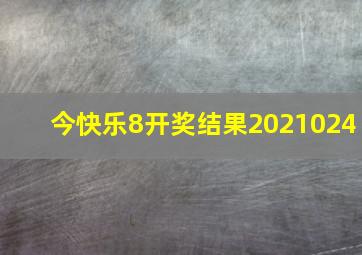 今快乐8开奖结果2021024